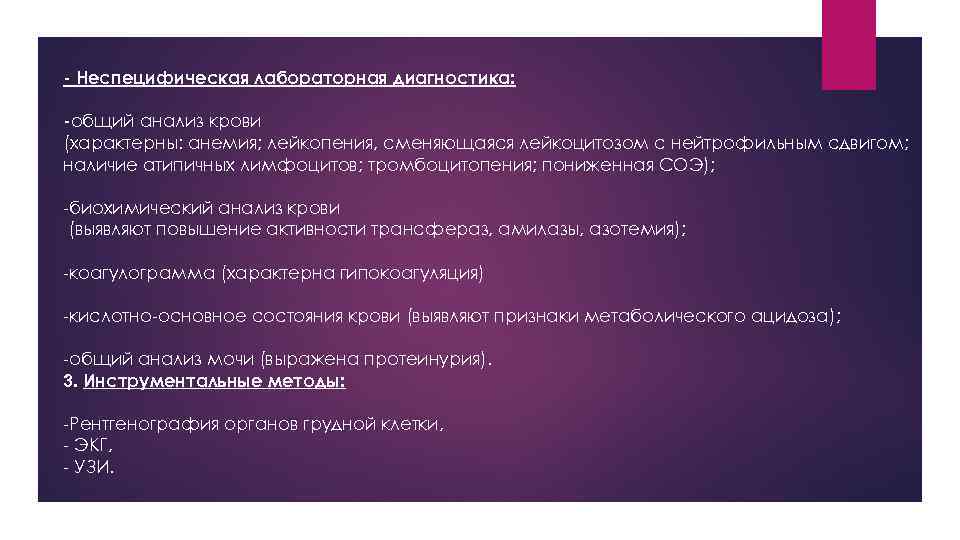 - Неспецифическая лабораторная диагностика:

-общий анализ крови
(характерны: анемия; лейкопения, сменяющаяся лейкоцитозом с нейтрофильным сдвигом; наличие атипичных лимфоцитов; тромбоцитопения; пониженная СОЭ);

-биохимический анализ крови
(выявляют повышение активности трансфераз, амилазы, азотемия);

-коагулограмма (характерна гипокоагуляция)

-кислотно-основное состояния крови (выявляют признаки метаболического ацидоза);

-общий анализ мочи (выражена протеинурия).
3. Инструментальные методы:

-Рентгенография органов грудной клетки,
- ЭКГ,
- УЗИ.